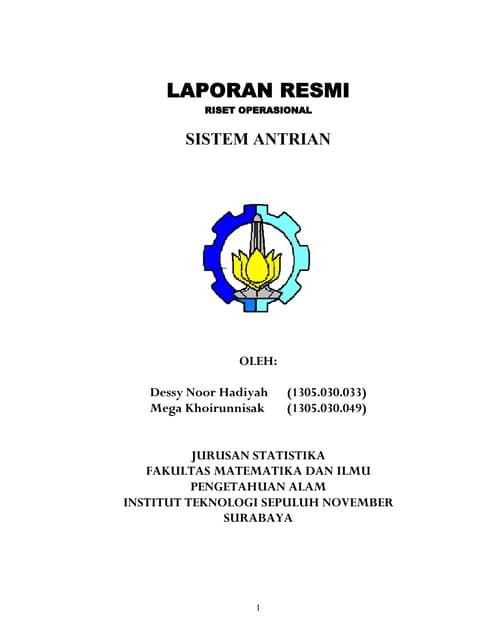 LAPORAN RESMI
RISET OPERASIONAL

SISTEM ANTRIAN

OLEH:

Dessy Noor Hadiyah (1305.030.033)
Mega Khoirunnisak (1305.030.049)

JURUSAN STATISTIKA
FAKULTAS MATEMATIKA DAN ILMU PENGETAHUAN ALAM
INSTITUT TEKNOLOGI SEPULUH NOVEMBER
SURABAYA

1